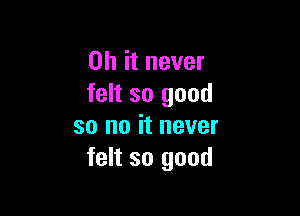 Oh it never
felt so good
so no it never
felt so good